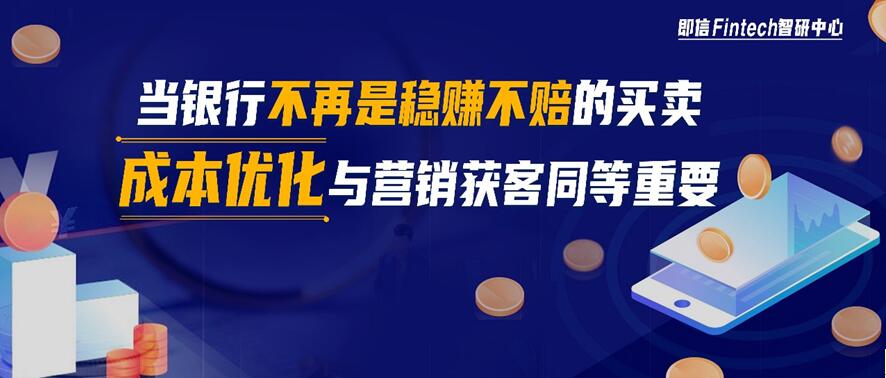 即信Fintech智研中心

当银行不再是稳赚不赔的买卖

成本优化与营销获客同等重要